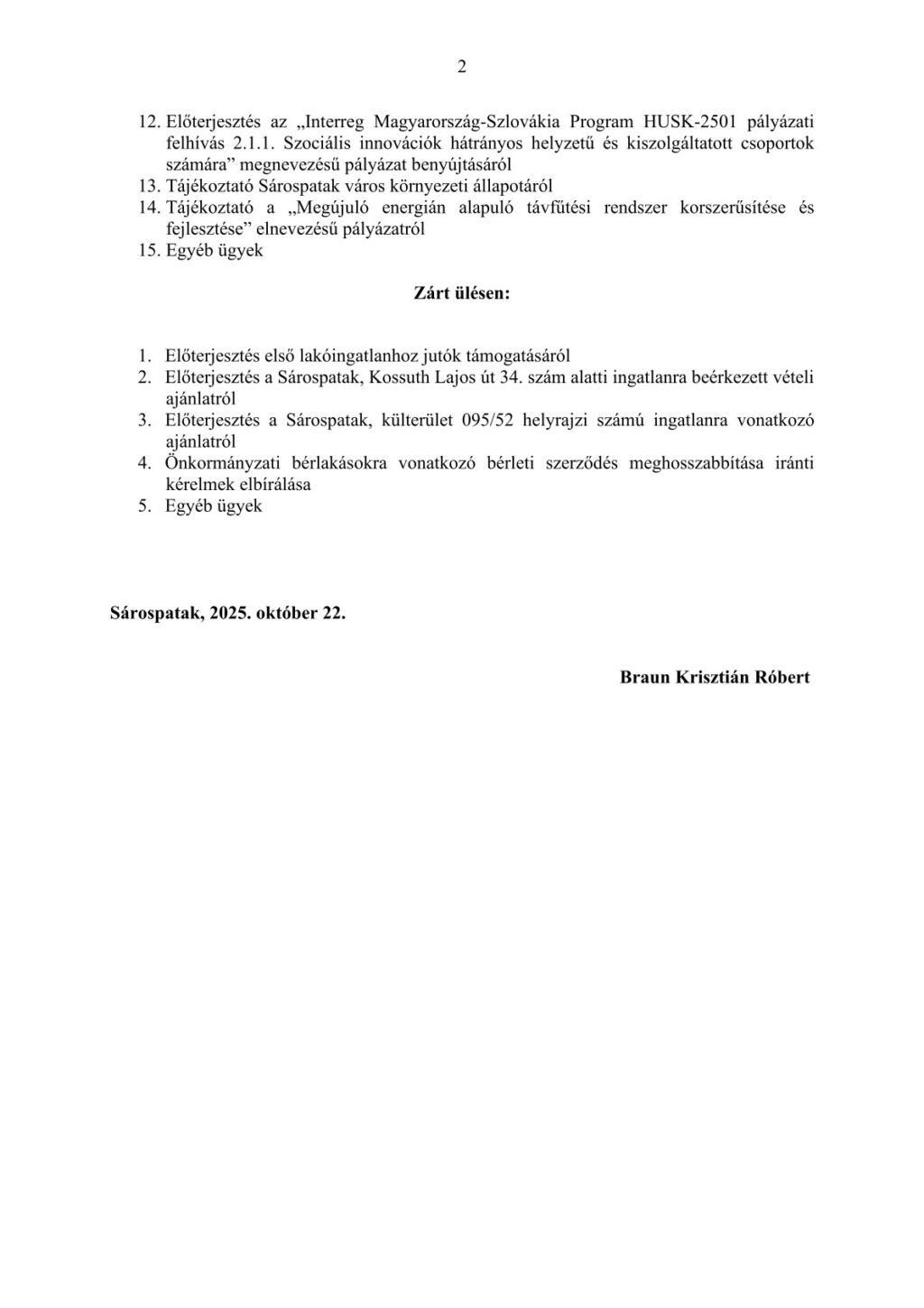 2

12. Előterjesztés az „Interreg Magyarország-Szlovákia Program HUSK-2501 pályázati felhívás 2.1.1. Szociális innovációk hátrányos helyzetű és kiszolgáltatott csoportok számára” megnevezésű pályázat benyújtásáról
13. Tájékoztató Sárospatak város környezeti állapotáról
14. Tájékoztató a „Megújuló energián alapuló távfűtési rendszer korszerűsítése és fejlesztése” elnevezésű pályázatról
15. Egyéb ügyek

Zárt ülésen:

1. Előterjesztés első lakóingatlanhoz jutók támogatásáról
2. Előterjesztés a Sárospatak, Kossuth Lajos út 34. szám alatti ingatlanra beérkezett vételi ajánlatról
3. Előterjesztés a Sárospatak, külterület 095/52 helyrajzi számú ingatlanra vonatkozó ajánlatról
4. Önkormányzati bérlakásokra vonatkozó bérleti szerződés meghosszabbítása iránti kérelmek elbírálása
5. Egyéb ügyek

Sárospatak, 2025. október 22.

Braun Krisztián Róbert